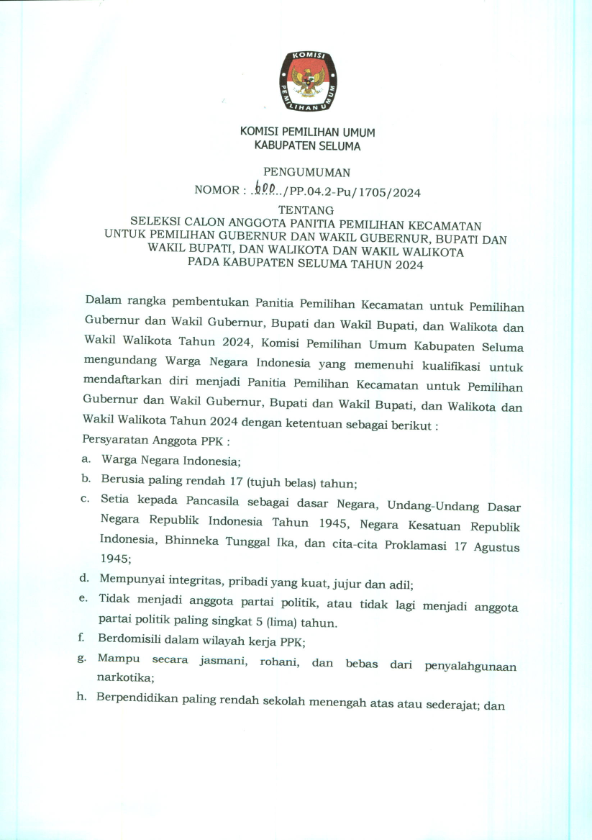 KOMISI
PEMILIHAN UMUM

KOMISI PEMILIHAN UMUM
KABUPATEN SELUMA

PENGUMUMAN
NOMOR : .600../PP.04.2-Pu/1705/2024

TENTANG
SELEKSI CALON ANGGOTA PANITIA PEMILIHAN KECAMATAN UNTUK PEMILIHAN GUBERNUR DAN WAKIL GUBERNUR, BUPATI DAN WAKIL BUPATI, DAN WALIKOTA DAN WAKIL WALIKOTA PADA KABUPATEN SELUMA TAHUN 2024

Dalam rangka pembentukan Panitia Pemilihan Kecamatan untuk Pemilihan Gubernur dan Wakil Gubernur, Bupati dan Wakil Bupati, dan Walikota dan Wakil Walikota Tahun 2024, Komisi Pemilihan Umum Kabupaten Seluma mengundang Warga Negara Indonesia yang memenuhi kualifikasi untuk mendaftarkan diri menjadi Panitia Pemilihan Kecamatan untuk Pemilihan Gubernur dan Wakil Gubernur, Bupati dan Wakil Bupati, dan Walikota dan Wakil Walikota Tahun 2024 dengan ketentuan sebagai berikut :
Persyaratan Anggota PPK :
a. Warga Negara Indonesia;
b. Berusia paling rendah 17 (tujuh belas) tahun;
c. Setia kepada Pancasila sebagai dasar Negara, Undang-Undang Dasar Negara Republik Indonesia Tahun 1945, Negara Kesatuan Republik Indonesia, Bhinneka Tunggal Ika, dan cita-cita Proklamasi 17 Agustus 1945;
d. Mempunyai integritas, pribadi yang kuat, jujur dan adil;
e. Tidak menjadi anggota partai politik, atau tidak lagi menjadi anggota partai politik paling singkat 5 (lima) tahun.
f. Berdomisili dalam wilayah kerja PPK;
g. Mampu secara jasmani, rohani, dan bebas dari penyalahgunaan narkotika;
h. Berpendidikan paling rendah sekolah menengah atas atau sederajat; dan